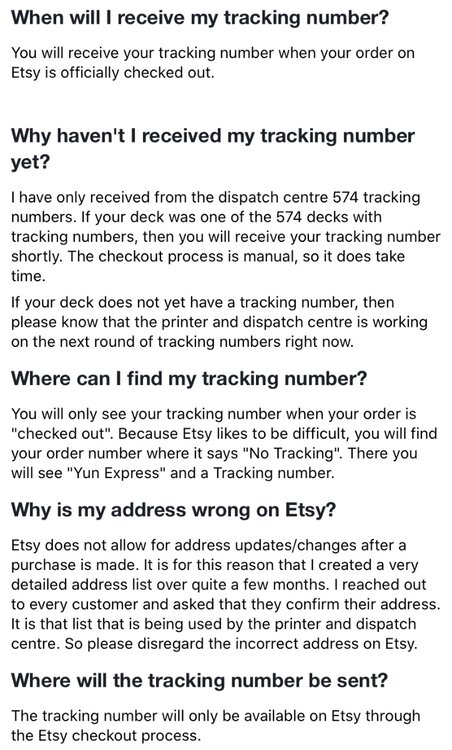 When will I receive my tracking number?

You will receive your tracking number when your order on Etsy is officially checked out.

Why haven't I received my tracking number yet?

I have only received from the dispatch centre 574 tracking numbers. If your deck was one of the 574 decks with tracking numbers, then you will receive your tracking number shortly. The checkout process is manual, so it does take time.

If your deck does not yet have a tracking number, then please know that the printer and dispatch centre is working on the next round of tracking numbers right now.

Where can I find my tracking number?

You will only see your tracking number when your order is "checked out". Because Etsy likes to be difficult, you will find your order number where it says "No Tracking". There you will see "Yun Express" and a Tracking number.

Why is my address wrong on Etsy?

Etsy does not allow for address updates/changes after a purchase is made. It is for this reason that I created a very detailed address list over quite a few months. I reached out to every customer and asked that they confirm their address. It is that list that is being used by the printer and dispatch centre. So please disregard the incorrect address on Etsy.

Where will the tracking number be sent?

The tracking number will only be available on Etsy through the Etsy checkout process.